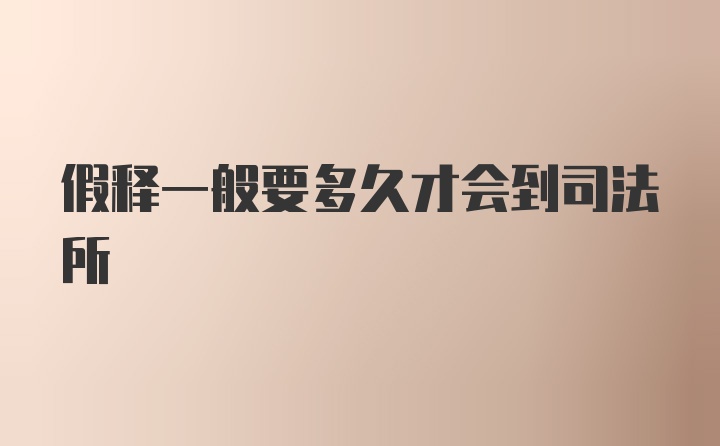 假释一般要多久才会到司法所